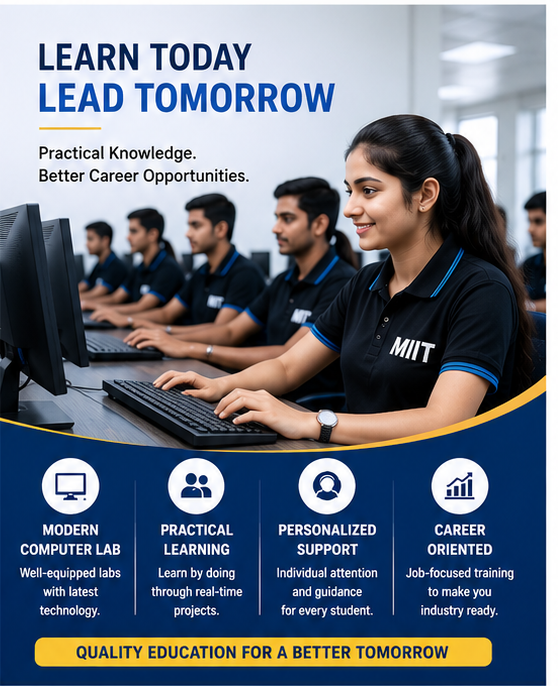 LEARN TODAY
LEAD TOMORROW

Practical Knowledge.
Better Career Opportunities.

MIIT

MIIT

MIIT

MODERN COMPUTER LAB
Well-equipped labs with latest technology.

PRACTICAL LEARNING
Learn by doing through real-time projects.

PERSONALIZED SUPPORT
Individual attention and guidance for every student.

CAREER ORIENTED
Job-focused training to make you industry ready.

QUALITY EDUCATION FOR A BETTER TOMORROW